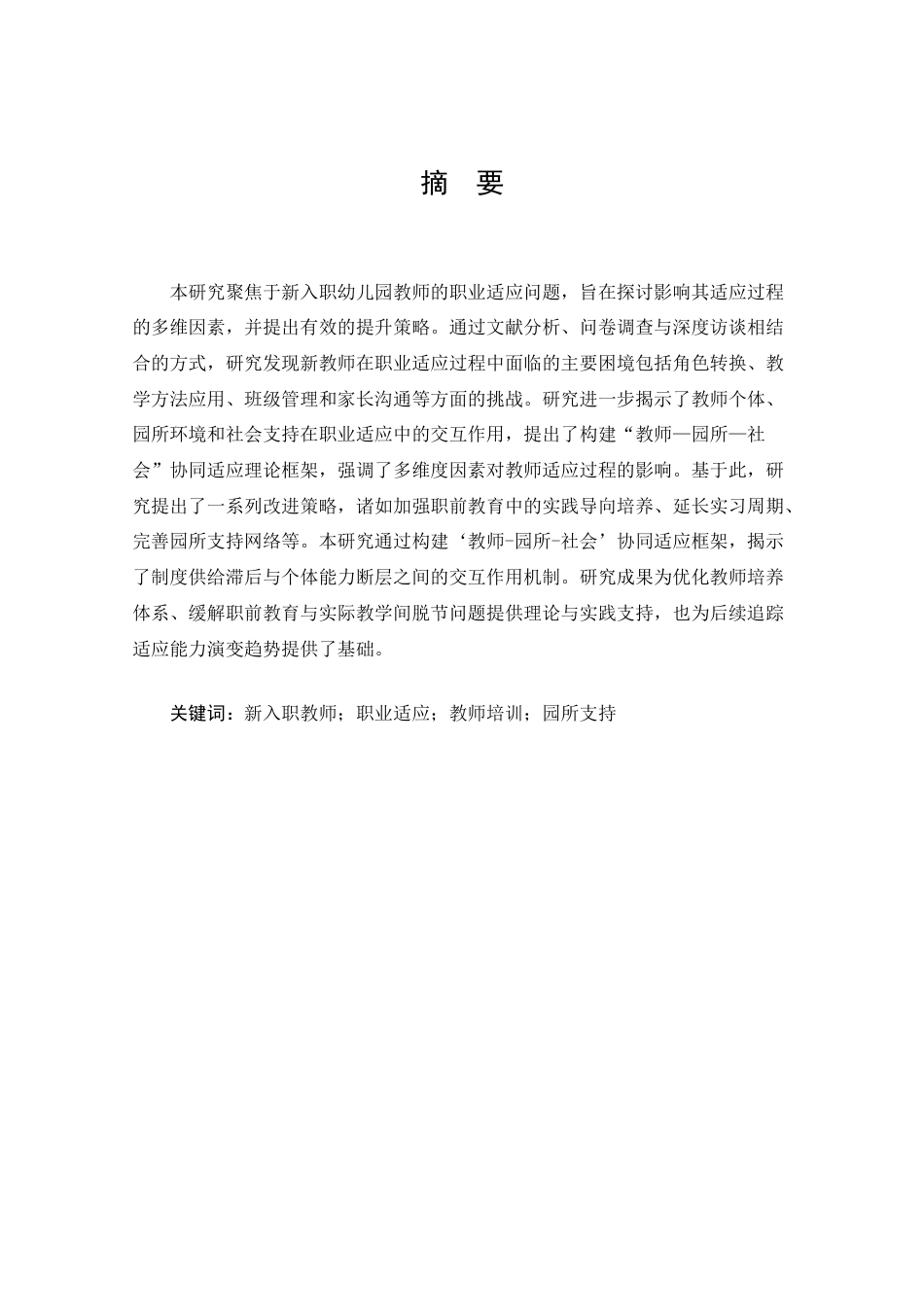 摘 要

本研究聚焦于新入职幼儿园教师的职业适应问题，旨在探讨影响其适应过程的多维因素，并提出有效的提升策略。通过文献分析、问卷调查与深度访谈相结合的方式，研究发现新教师在职业适应过程中面临的主要困境包括角色转换、教学方法应用、班级管理和家长沟通等方面的挑战。研究进一步揭示了教师个体、园所环境和社会支持在职业适应中的交互作用，提出了构建“教师—园所—社会”协同适应理论框架，强调了多维度因素对教师适应过程的影响。基于此，研究提出了一系列改进策略，诸如加强职前教育中的实践导向培养、延长实习周期、完善园所支持网络等。本研究通过构建‘教师-园所-社会’协同适应框架，揭示了制度供给滞后与个体能力断层之间的交互作用机制。研究成果为优化教师培养体系、缓解职前教育与实际教学间脱节问题提供理论与实践支持，也为后续追踪适应能力演变趋势提供了基础。

关键词：新入职教师；职业适应；教师培训；园所支持